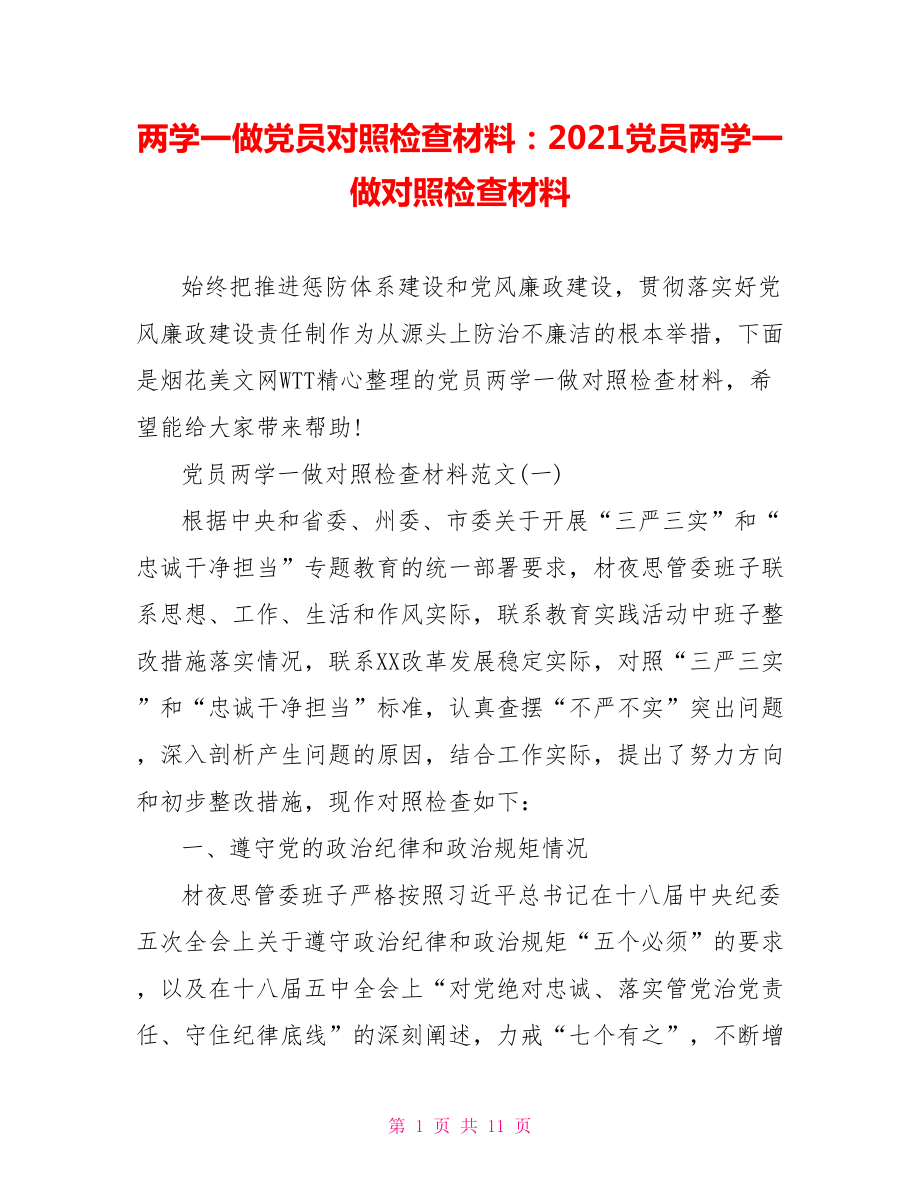 两学一做党员对照检查材料：2021党员两学一做对照检查材料

始终把推进惩防体系建设和党风廉政建设，贯彻落实好党风廉政建设责任制作为从源头上防治不廉洁的根本举措，下面是烟花美文网WTT精心整理的党员两学一做对照检查材料，希望能给大家带来帮助!

党员两学一做对照检查材料范文(一)

根据中央和省委、州委、市委关于开展“三严三实”和“忠诚干净担当”专题教育的统一部署要求，材夜思管委班子联系思想、工作、生活和作风实际，联系教育实践活动中班子整改措施落实情况，联系XX改革发展稳定实际，对照“三严三实”和“忠诚干净担当”标准，认真查摆“不严不实”突出问题，深入剖析产生问题的原因，结合工作实际，提出了努力方向和初步整改措施，现作对照检查如下：

一、遵守党的政治纪律和政治规矩情况

材夜思管委班子严格按照习近平总书记在十八届中央纪委五次全会上关于遵守政治纪律和政治规矩“五个必须”的要求，以及在十八届五中全会上“对党绝对忠诚、落实管党治党责任、守住纪律底线”的深刻阐述，力戒“七个有之”，不断增

第 1 页 共 11 页